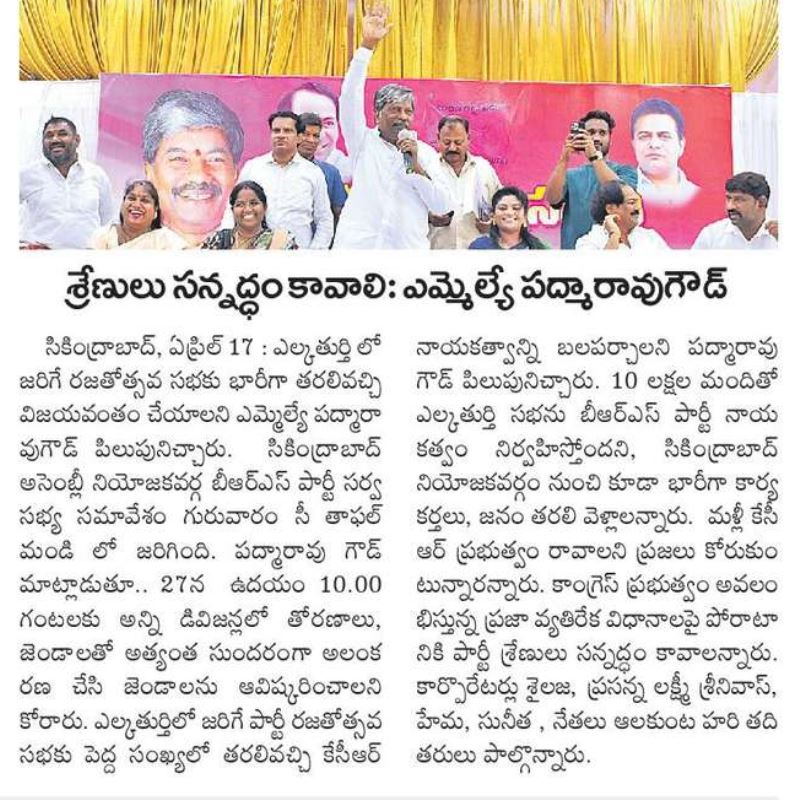 శ్రేణులు సన్నద్ధం కావాలి: ఎమ్మెల్యే పద్మారావుగౌడ్

సికింద్రాబాద్, ఏప్రిల్ 17 : ఎల్కతుర్తి లో జరిగే రజతోత్సవ సభకు భారీగా తరలివచ్చి విజయవంతం చేయాలని ఎమ్మెల్యే పద్మారావుగౌడ్ పిలుపునిచ్చారు. సికింద్రాబాద్ అసెంబ్లీ నియోజకవర్గ బీఆర్ఎస్ పార్టీ సర్వ సభ్య సమావేశం గురువారం సీ తాఫల్ మండి లో జరిగింది. పద్మారావు గౌడ్ మాట్లాడుతూ.. 27న ఉదయం 10.00 గంటలకు అన్ని డివిజన్లలో తోరణాలు, జెండాలతో అత్యంత సుందరంగా అలంకరణ చేసి జెండాలను ఆవిష్కరించాలని కోరారు. ఎల్కతుర్తిలో జరిగే పార్టీ రజతోత్సవ సభకు పెద్ద సంఖ్యలో తరలివచ్చి కేసీఆర్ నాయకత్వాన్ని బలపర్చాలని పద్మారావు గౌడ్ పిలుపునిచ్చారు. 10 లక్షల మందితో ఎల్కతుర్తి సభను బీఆర్ఎస్ పార్టీ నాయకత్వం నిర్వహిస్తోందని, సికింద్రాబాద్ నియోజకవర్గం నుంచి కూడా భారీగా కార్యకర్తలు, జనం తరలి వెళ్లాలన్నారు. మళ్లీ కేసీఆర్ ప్రభుత్వం రావాలని ప్రజలు కోరుకుంటున్నారన్నారు. కాంగ్రెస్ ప్రభుత్వం అవలంభిస్తున్న ప్రజా వ్యతిరేక విధానాలపై పోరాటానికి పార్టీ శ్రేణులు సన్నద్ధం కావాలన్నారు. కార్పొరేటర్లు శైలజ, ప్రసన్న లక్ష్మీ శ్రీనివాస్, హేమ, సునీత , నేతలు ఆలకుంట హరి తదితరులు పాల్గొన్నారు.